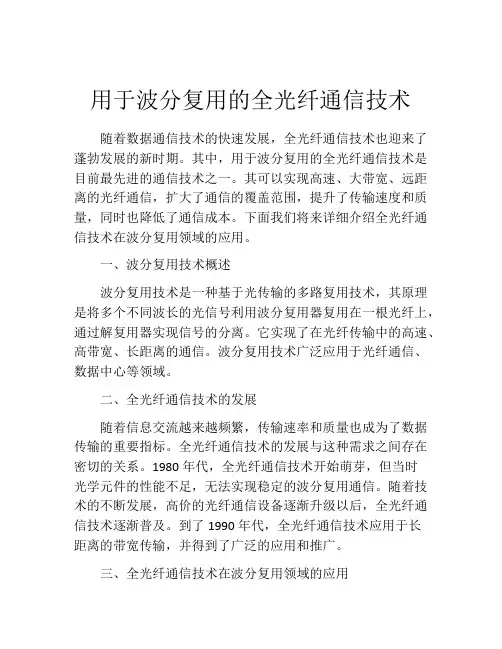 用于波分复用的全光纤通信技术

随着数据通信技术的快速发展，全光纤通信技术也迎来了蓬勃发展的新时期。其中，用于波分复用的全光纤通信技术是目前最先进的通信技术之一。其可以实现高速、大带宽、远距离的光纤通信，扩大了通信的覆盖范围，提升了传输速度和质量，同时也降低了通信成本。下面我们将来详细介绍全光纤通信技术在波分复用领域的应用。

一、波分复用技术概述

波分复用技术是一种基于光传输的多路复用技术，其原理是将多个不同波长的光信号利用波分复用器复用在一根光纤上，通过解复用器实现信号的分离。它实现了在光纤传输中的高速、高带宽、长距离的通信。波分复用技术广泛应用于光纤通信、数据中心等领域。

二、全光纤通信技术的发展

随着信息交流越来越频繁，传输速率和质量也成为了数据传输的重要指标。全光纤通信技术的发展与这种需求之间存在密切的关系。1980 年代，全光纤通信技术开始萌芽，但当时光学元件的性能不足，无法实现稳定的波分复用通信。随着技术的不断发展，高价的光纤通信设备逐渐升级以后，全光纤通信技术逐渐普及。到了 1990 年代，全光纤通信技术应用于长距离的带宽传输，并得到了广泛的应用和推广。

三、全光纤通信技术在波分复用领域的应用